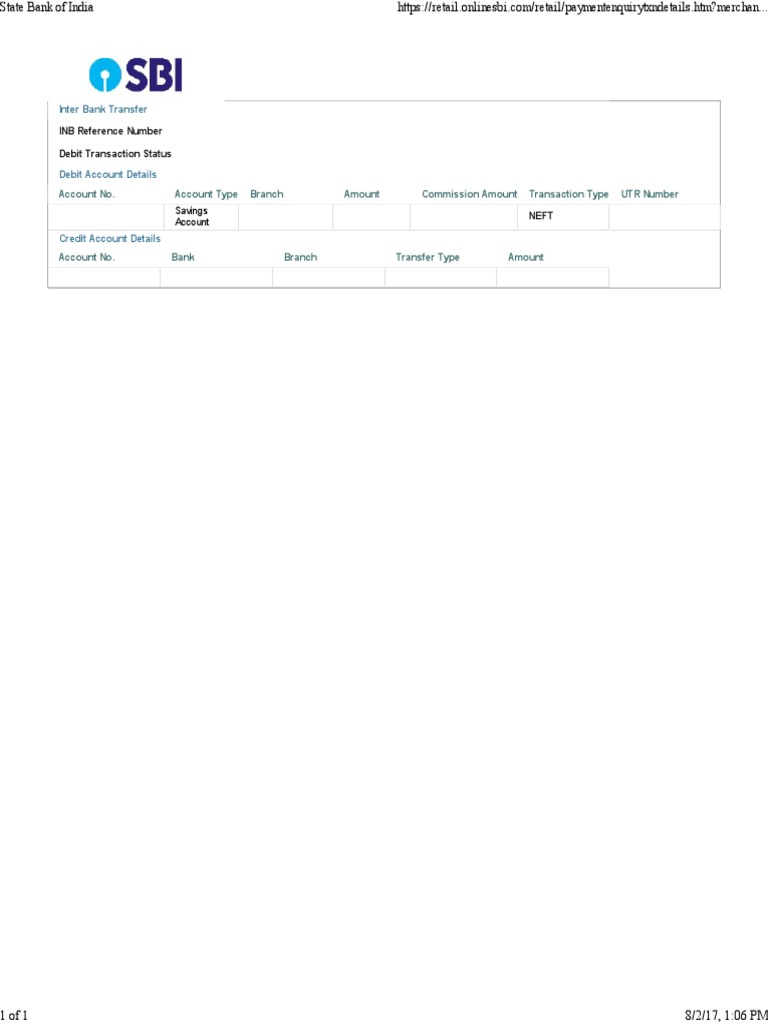 State Bank of India

https://retail.onlinesbi.com/retail/paymentenquirytxndetails.htm?merchan...

SBI

Inter Bank Transfer

INB Reference Number

Debit Transaction Status

Debit Account Details

| Account No. | Account Type | Branch | Amount | Commission Amount | Transaction Type | UTR Number |
|---|---|---|---|---|---|---|
|  | Savings Account |  |  |  | NEFT |  |

Credit Account Details

| Account No. | Bank | Branch | Transfer Type | Amount |
|---|---|---|---|---|
|  |  |  |  |  |

1 of 1

8/2/17, 1:06 PM